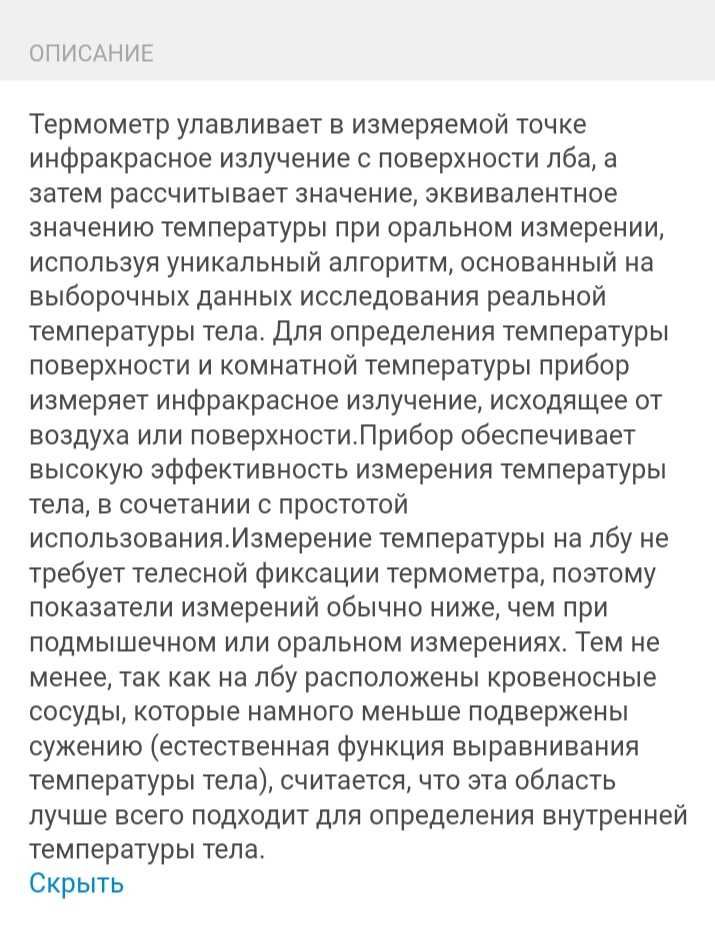 ОПИСАНИЕ

Термометр улавливает в измеряемой точке инфракрасное излучение с поверхности лба, а затем рассчитывает значение, эквивалентное значению температуры при оральном измерении, используя уникальный алгоритм, основанный на выборочных данных исследования реальной температуры тела. Для определения температуры поверхности и комнатной температуры прибор измеряет инфракрасное излучение, исходящее от воздуха или поверхности.Прибор обеспечивает высокую эффективность измерения температуры тела, в сочетании с простотой использования.Измерение температуры на лбу не требует телесной фиксации термометра, поэтому показатели измерений обычно ниже, чем при подмышечном или оральном измерениях. Тем не менее, так как на лбу расположены кровеносные сосуды, которые намного меньше подвержены сужению (естественная функция выравнивания температуры тела), считается, что эта область лучше всего подходит для определения внутренней температуры тела.
Скрыть